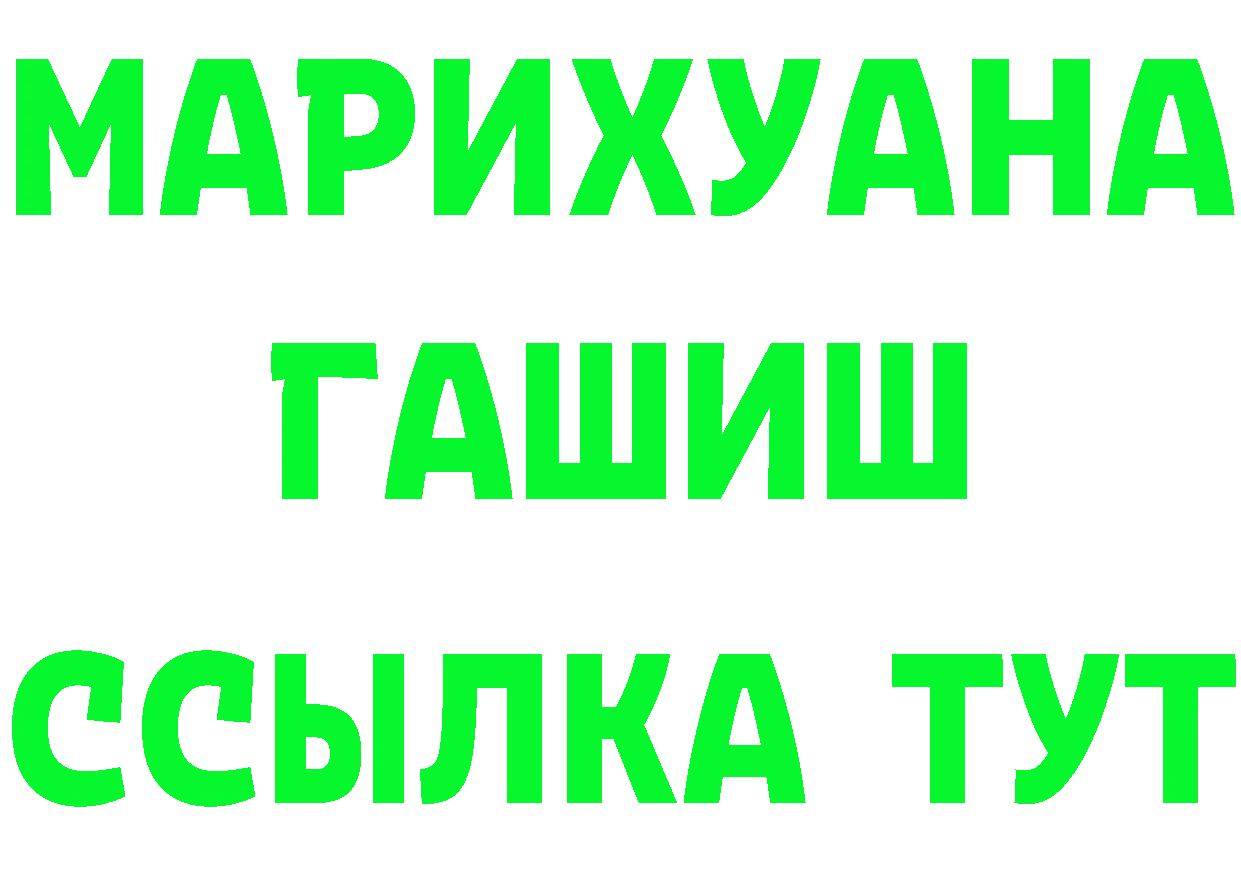 МАРИХУАНА
ГАШИШ
ССЫЛКА ТУТ